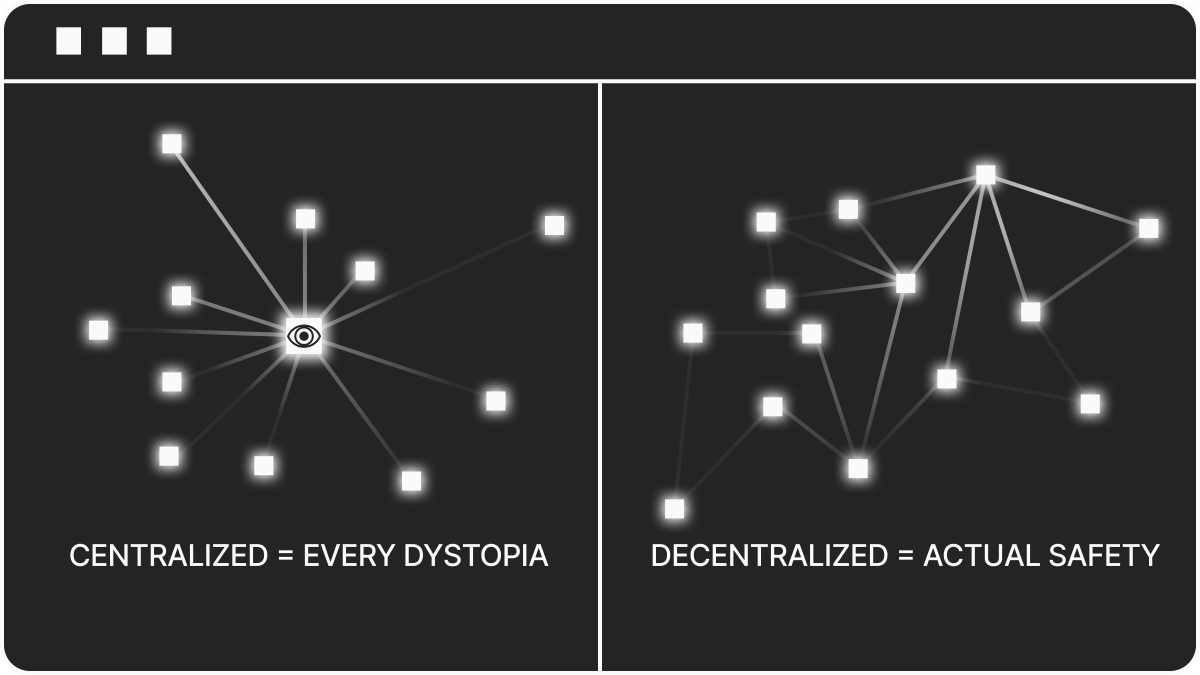 CENTRALIZED = EVERY DYSTOPIA

DECENTRALIZED = ACTUAL SAFETY